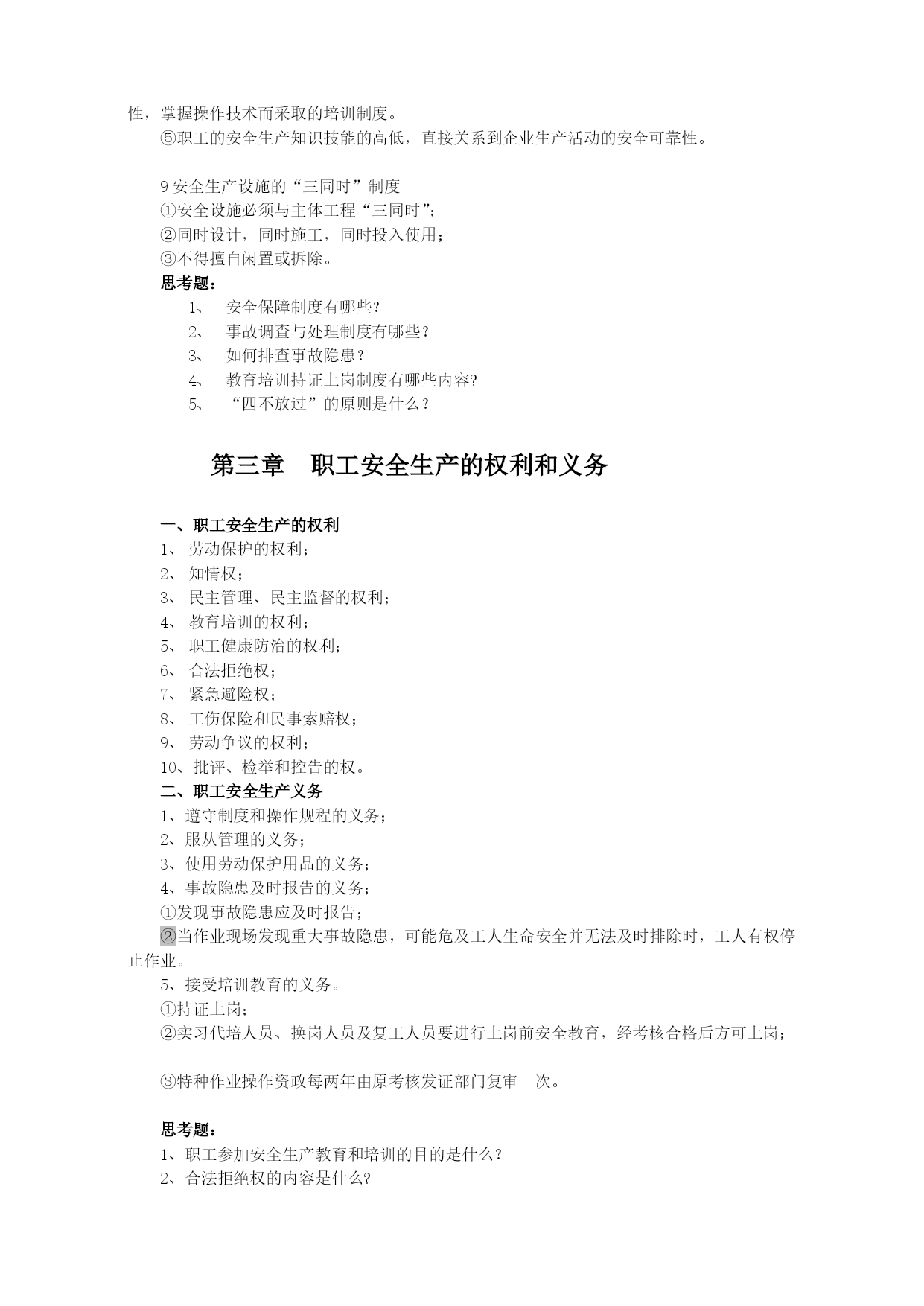 性，掌握操作技术而采取的培训制度。

⑤职工的安全生产知识技能的高低，直接关系到企业生产活动的安全可靠性。

9 安全生产设施的“三同时”制度

①安全设施必须与主体工程“三同时”；

②同时设计，同时施工，同时投入使用；

③不得擅自闲置或拆除。

思考题：

1、 安全保障制度有哪些?

2、 事故调查与处理制度有哪些？

3、 如何排查事故隐患？

4、 教育培训持证上岗制度有哪些内容?

5、 “四不放过”的原则是什么？

第三章 职工安全生产的权利和义务

一、职工安全生产的权利

1、 劳动保护的权利；

2、 知情权；

3、 民主管理、民主监督的权利；

4、 教育培训的权利；

5、 职工健康防治的权利；

6、 合法拒绝权；

7、 紧急避险权；

8、 工伤保险和民事索赔权；

9、 劳动争议的权利；

10、批评、检举和控告的权。

二、职工安全生产义务

1、遵守制度和操作规程的义务；

2、服从管理的义务；

3、使用劳动保护用品的义务；

4、事故隐患及时报告的义务；

①发现事故隐患应及时报告；

②当作业现场发现重大事故隐患，可能危及工人生命安全并无法及时排除时，工人有权停止作业。

5、接受培训教育的义务。

①持证上岗；

②实习代培人员、换岗人员及复工人员要进行上岗前安全教育，经考核合格后方可上岗；

③特种作业操作资政每两年由原考核发证部门复审一次。

思考题：

1、职工参加安全生产教育和培训的目的是什么？

2、合法拒绝权的内容是什么?